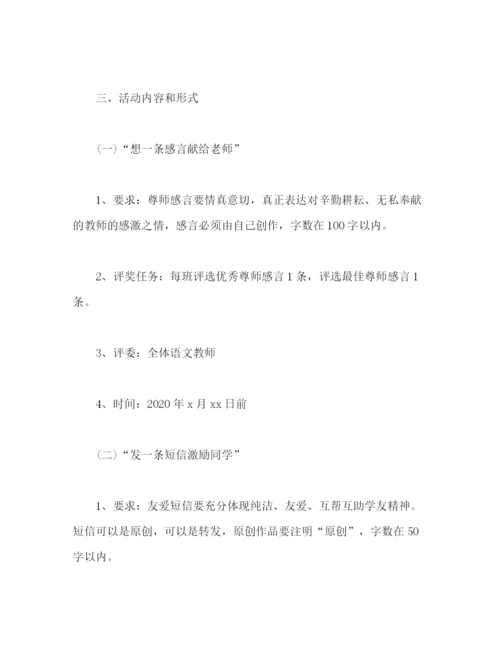 三、活动内容和形式

（一）“想一条感言献给老师”

1、要求：尊师感言要情真意切，真正表达对辛勤耕耘、无私奉献的教师的感激之情，感言必须由自己创作，字数在100字以内。

2、评奖任务：每班评选优秀尊师感言1条，评选最佳尊师感言1条。

3、评委：全体语文教师

4、时间：2020年x月xx日前

（二）“发一条短信激励同学”

1、要求：友爱短信要充分体现纯洁、友爱、互帮互助学友精神。短信可以是原创，可以是转发，原创作品要注明“原创”，字数在50字以内。